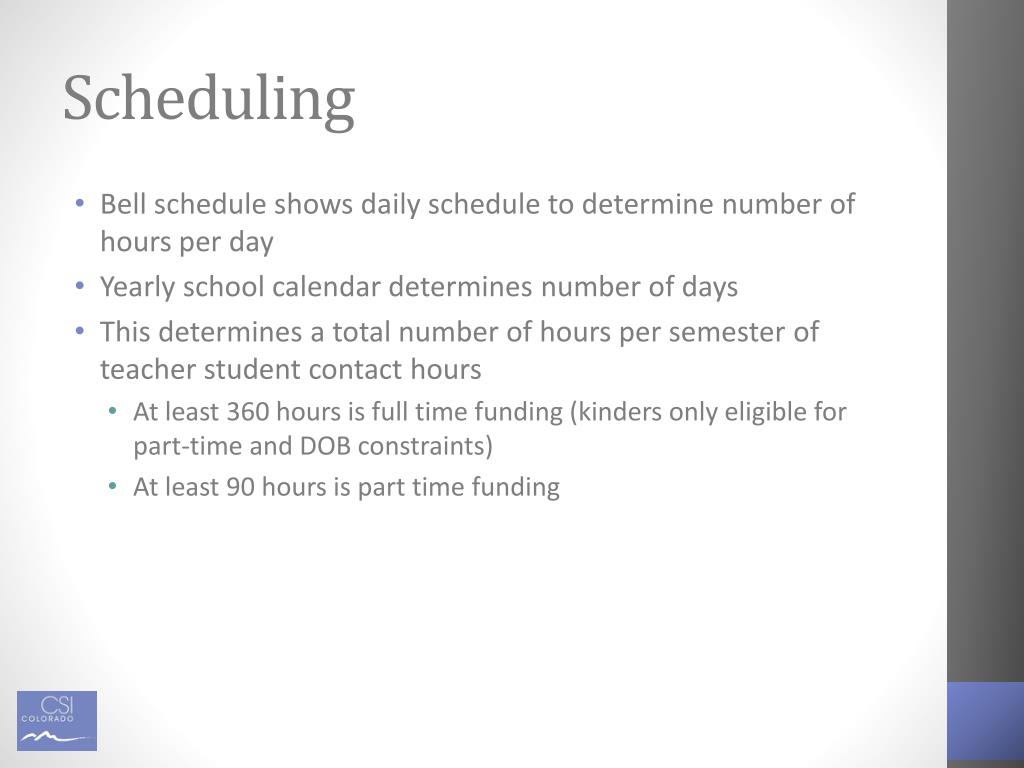 Scheduling

• Bell schedule shows daily schedule to determine number of hours per day
• Yearly school calendar determines number of days
• This determines a total number of hours per semester of teacher student contact hours
  • At least 360 hours is full time funding (kinders only eligible for part-time and DOB constraints)
  • At least 90 hours is part time funding

CSI
COLORADO